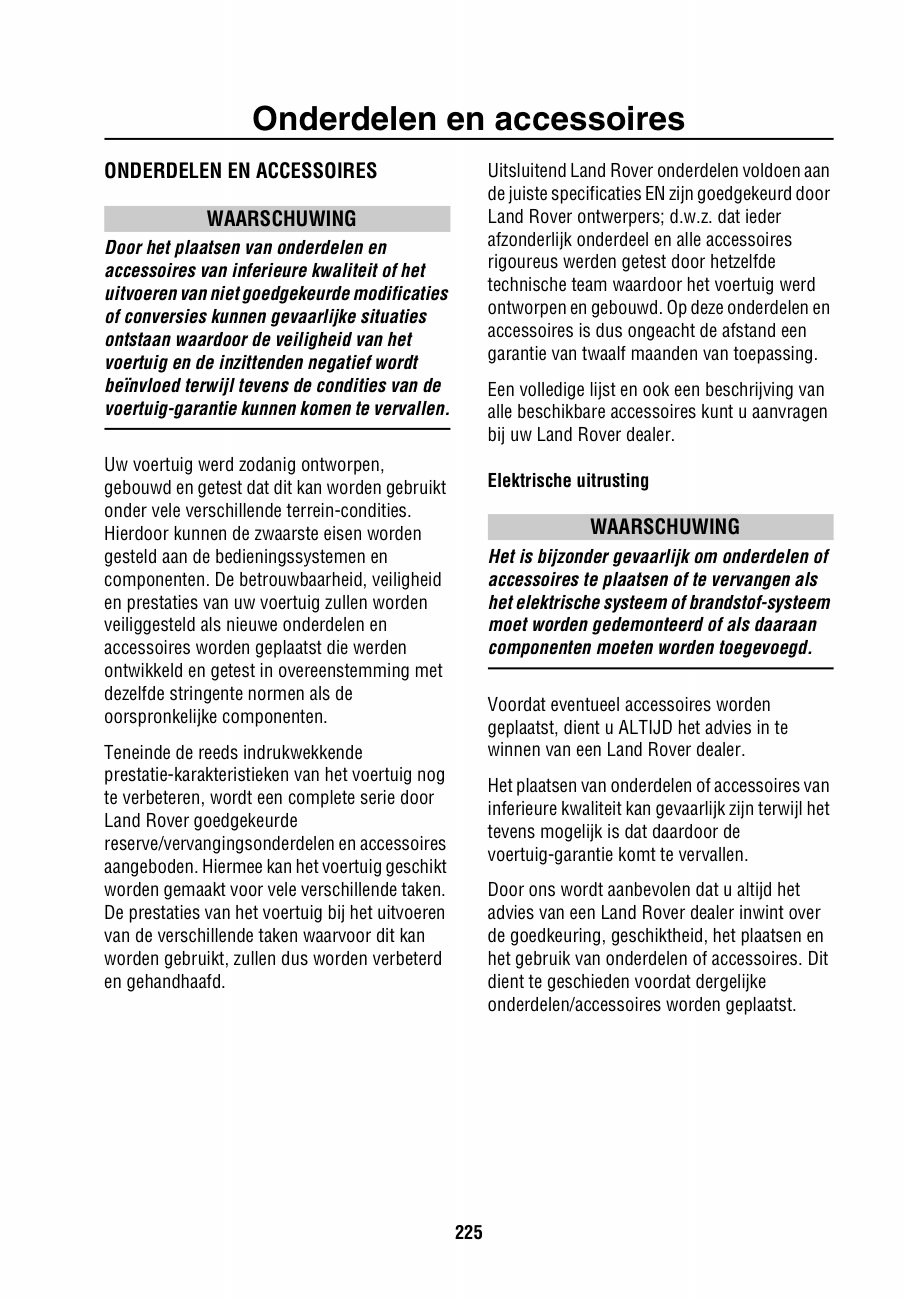 Onderdelen en accessoires

ONDERDELEN EN ACCESSOIRES

WAARSCHUWING

Door het plaatsen van onderdelen en accessoires van inferieure kwaliteit of het uitvoeren van niet goedgekeurde modificaties of conversies kunnen gevaarlijke situaties ontstaan waardoor de veiligheid van het voertuig en de inzittenden negatief wordt beïnvloed terwijl tevens de condities van de voertuig-garantie kunnen komen te vervallen.

Uw voertuig werd zodanig ontworpen, gebouwd en getest dat dit kan worden gebruikt onder vele verschillende terrein-condities. Hierdoor kunnen de zwaarste eisen worden gesteld aan de bedieningssystemen en componenten. De betrouwbaarheid, veiligheid en prestaties van uw voertuig zullen worden veiliggesteld als nieuwe onderdelen en accessoires worden geplaatst die werden ontwikkeld en getest in overeenstemming met dezelfde stringente normen als de oorspronkelijke componenten.

Teneinde de reeds indrukwekkende prestatie-karakteristieken van het voertuig nog te verbeteren, wordt een complete serie door Land Rover goedgekeurde reserve/vervangingsonderdelen en accessoires aangeboden. Hiermee kan het voertuig geschikt worden gemaakt voor vele verschillende taken. De prestaties van het voertuig bij het uitvoeren van de verschillende taken waarvoor dit kan worden gebruikt, zullen dus worden verbeterd en gehandhaafd.

Uitsluitend Land Rover onderdelen voldoen aan de juiste specificaties EN zijn goedgekeurd door Land Rover ontwerpers; d.w.z. dat ieder afzonderlijk onderdeel en alle accessoires rigoureus werden getest door hetzelfde technische team waardoor het voertuig werd ontworpen en gebouwd. Op deze onderdelen en accessoires is dus ongeacht de afstand een garantie van twaalf maanden van toepassing.

Een volledige lijst en ook een beschrijving van alle beschikbare accessoires kunt u aanvragen bij uw Land Rover dealer.

Elektrische uitrusting

WAARSCHUWING

Het is bijzonder gevaarlijk om onderdelen of accessoires te plaatsen of te vervangen als het elektrische systeem of brandstof-systeem moet worden gedemonteerd of als daaraan componenten moeten worden toegevoegd.

Voordat eventueel accessoires worden geplaatst, dient u ALTIJD het advies in te winnen van een Land Rover dealer.

Het plaatsen van onderdelen of accessoires van inferieure kwaliteit kan gevaarlijk zijn terwijl het tevens mogelijk is dat daardoor de voertuig-garantie komt te vervallen.

Door ons wordt aanbevolen dat u altijd het advies van een Land Rover dealer inwint over de goedkeuring, geschiktheid, het plaatsen en het gebruik van onderdelen of accessoires. Dit dient te geschieden voordat dergelijke onderdelen/accessoires worden geplaatst.

225